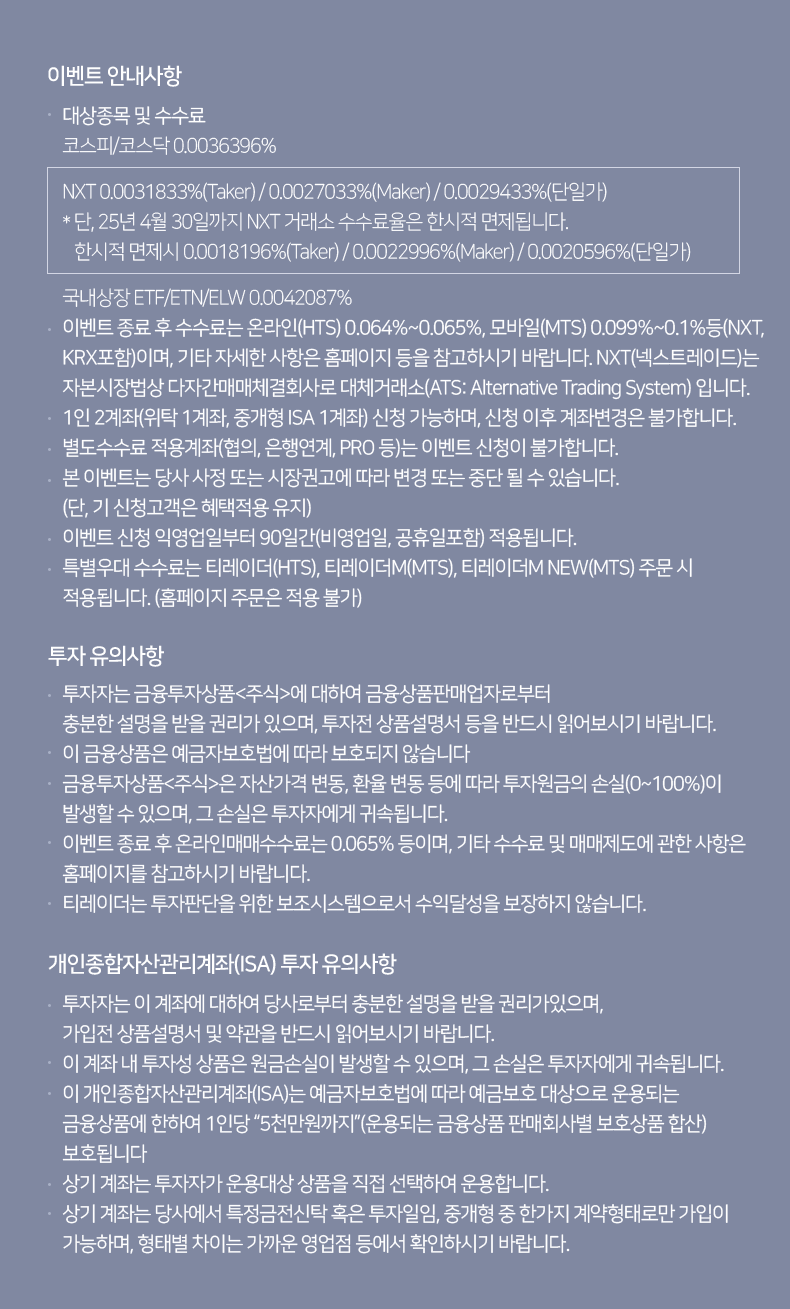 이벤트 안내사항

· 대상종목 및 수수료
코스피/코스닥 0.0036396%

NXT 0.0031833%(Taker) / 0.0027033%(Maker) / 0.0029433%(단일가)
* 단, 25년 4월 30일까지 NXT 거래소 수수료율은 한시적 면제됩니다.
한시적 면제시 0.0018196%(Taker) / 0.0022996%(Maker) / 0.0020596%(단일가)

국내상장 ETF/ETN/ELW 0.0042087%
· 이벤트 종료 후 수수료는 온라인(HTS) 0.064%~0.065%, 모바일(MTS) 0.099%~0.1%등(NXT, KRX포함)이며, 기타 자세한 사항은 홈페이지 등을 참고하시기 바랍니다. NXT(넥스트레이드)는 자본시장법상 다자간매매체결회사로 대체거래소(ATS: Alternative Trading System) 입니다.
· 1인 2계좌(위탁 1계좌, 중개형 ISA 1계좌) 신청 가능하며, 신청 이후 계좌변경은 불가합니다.
· 별도수수료 적용계좌(협의, 은행연계, PRO 등)는 이벤트 신청이 불가합니다.
· 본 이벤트는 당사 사정 또는 시장권고에 따라 변경 또는 중단 될 수 있습니다. (단, 기 신청고객은 혜택적용 유지)
· 이벤트 신청 익영업일부터 90일간(비영업일, 공휴일포함) 적용됩니다.
· 특별우대 수수료는 티레이더(HTS), 티레이더M(MTS), 티레이더M NEW(MTS) 주문 시 적용됩니다. (홈페이지 주문은 적용 불가)

투자 유의사항

· 투자자는 금융투자상품<주식>에 대하여 금융상품판매업자로부터 충분한 설명을 받을 권리가 있으며, 투자전 상품설명서 등을 반드시 읽어보시기 바랍니다.
· 이 금융상품은 예금자보호법에 따라 보호되지 않습니다
· 금융투자상품<주식>은 자산가격 변동, 환율 변동 등에 따라 투자원금의 손실(0~100%)이 발생할 수 있으며, 그 손실은 투자자에게 귀속됩니다.
· 이벤트 종료 후 온라인매매수수료는 0.065% 등이며, 기타 수수료 및 매매제도에 관한 사항은 홈페이지를 참고하시기 바랍니다.
· 티레이더는 투자판단을 위한 보조시스템으로서 수익달성을 보장하지 않습니다.

개인종합자산관리계좌(ISA) 투자 유의사항

· 투자자는 이 계좌에 대하여 당사로부터 충분한 설명을 받을 권리가있으며, 가입전 상품설명서 및 약관을 반드시 읽어보시기 바랍니다.
· 이 계좌 내 투자성 상품은 원금손실이 발생할 수 있으며, 그 손실은 투자자에게 귀속됩니다.
· 이 개인종합자산관리계좌(ISA)는 예금자보호법에 따라 예금보호 대상으로 운용되는 금융상품에 한하여 1인당 "5천만원까지"(운용되는 금융상품 판매회사별 보호상품 합산) 보호됩니다
· 상기 계좌는 투자자가 운용대상 상품을 직접 선택하여 운용합니다.
· 상기 계좌는 당사에서 특정금전신탁 혹은 투자일임, 중개형 중 한가지 계약형태로만 가입이 가능하며, 형태별 차이는 가까운 영업점 등에서 확인하시기 바랍니다.